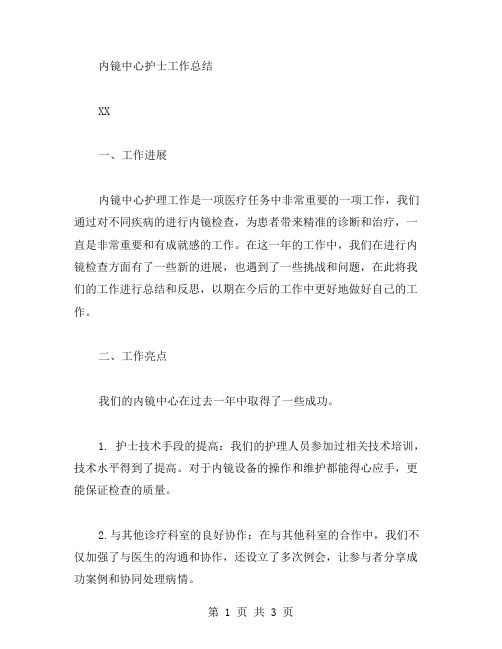 内镜中心护士工作总结

XX

一、工作进展

内镜中心护理工作是一项医疗任务中非常重要的一项工作，我们通过对不同疾病的进行内镜检查，为患者带来精准的诊断和治疗，一直是非常重要和有成就感的工作。在这一年的工作中，我们在进行内镜检查方面有了一些新的进展，也遇到了一些挑战和问题，在此将我们的工作进行总结和反思，以期在今后的工作中更好地做好自己的工作。

二、工作亮点

我们的内镜中心在过去一年中取得了一些成功。

1. 护士技术手段的提高：我们的护理人员参加过相关技术培训，技术水平得到了提高。对于内镜设备的操作和维护都能得心应手，更能保证检查的质量。

2.与其他诊疗科室的良好协作：在与其他科室的合作中，我们不仅加强了与医生的沟通和协作，还设立了多次例会，让参与者分享成功案例和协同处理病情。

第 1 页 共 3 页